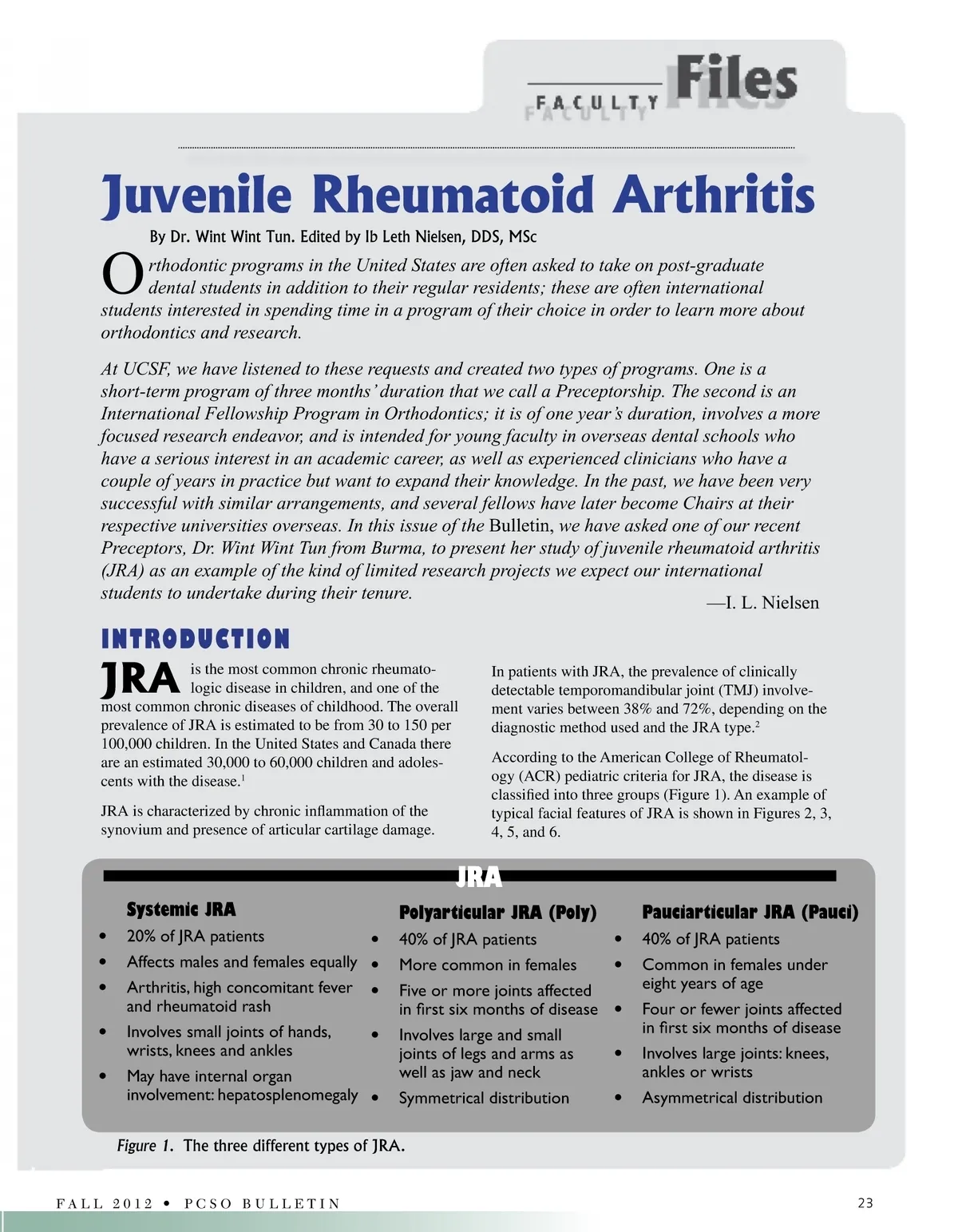 FACULTY Files

Juvenile Rheumatoid Arthritis

By Dr. Wint Wint Tun. Edited by Ib Leth Nielsen, DDS, MSc

Orthodontic programs in the United States are often asked to take on post-graduate dental students in addition to their regular residents; these are often international students interested in spending time in a program of their choice in order to learn more about orthodontics and research.

At UCSF, we have listened to these requests and created two types of programs. One is a short-term program of three months' duration that we call a Preceptorship. The second is an International Fellowship Program in Orthodontics; it is of one year's duration, involves a more focused research endeavor, and is intended for young faculty in overseas dental schools who have a serious interest in an academic career, as well as experienced clinicians who have a couple of years in practice but want to expand their knowledge. In the past, we have been very successful with similar arrangements, and several fellows have later become Chairs at their respective universities overseas. In this issue of the Bulletin, we have asked one of our recent Preceptors, Dr. Wint Wint Tun from Burma, to present her study of juvenile rheumatoid arthritis (JRA) as an example of the kind of limited research projects we expect our international students to undertake during their tenure.

—I. L. Nielsen

INTRODUCTION

JRA is the most common chronic rheumatologic disease in children, and one of the most common chronic diseases of childhood. The overall prevalence of JRA is estimated to be from 30 to 150 per 100,000 children. In the United States and Canada there are an estimated 30,000 to 60,000 children and adolescents with the disease.$^1$

JRA is characterized by chronic inflammation of the synovium and presence of articular cartilage damage.

In patients with JRA, the prevalence of clinically detectable temporomandibular joint (TMJ) involvement varies between 38% and 72%, depending on the diagnostic method used and the JRA type.$^2$

According to the American College of Rheumatology (ACR) pediatric criteria for JRA, the disease is classified into three groups (Figure 1). An example of typical facial features of JRA is shown in Figures 2, 3, 4, 5, and 6.

JRA

Systemic JRA
• 20% of JRA patients
• Affects males and females equally
• Arthritis, high concomitant fever and rheumatoid rash
• Involves small joints of hands, wrists, knees and ankles
• May have internal organ involvement: hepatosplenomegaly

Polyarticular JRA (Poly)
• 40% of JRA patients
• More common in females
• Five or more joints affected in first six months of disease
• Involves large and small joints of legs and arms as well as jaw and neck
• Symmetrical distribution

Pauciarticular JRA (Pauci)
• 40% of JRA patients
• Common in females under eight years of age
• Four or fewer joints affected in first six months of disease
• Involves large joints: knees, ankles or wrists
• Asymmetrical distribution

Figure 1. The three different types of JRA.

FALL 2012 • PCSO BULLETIN 23